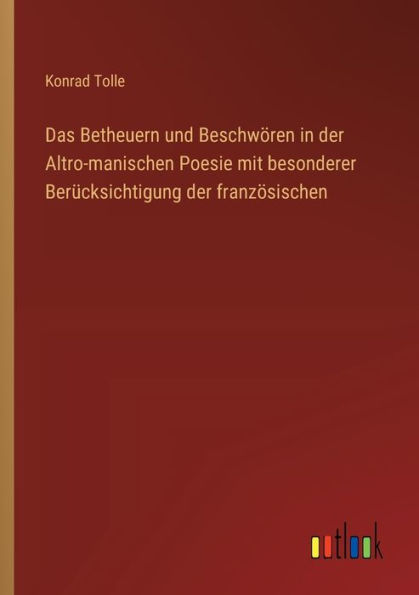 Konrad Tolle

Das Betheuern und Beschwören in der Altro-manischen Poesie mit besonderer Berücksichtigung der französischen

outlook